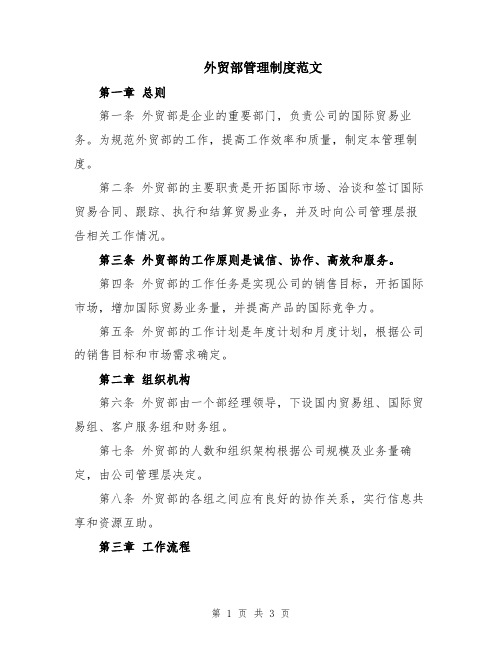 外贸部管理制度范文

第一章 总则

第一条 外贸部是企业的重要部门，负责公司的国际贸易业务。为规范外贸部的工作，提高工作效率和质量，制定本管理制度。

第二条 外贸部的主要职责是开拓国际市场、洽谈和签订国际贸易合同、跟踪、执行和结算贸易业务，并及时向公司管理层报告相关工作情况。

第三条 外贸部的工作原则是诚信、协作、高效和服务。

第四条 外贸部的工作任务是实现公司的销售目标，开拓国际市场，增加国际贸易业务量，并提高产品的国际竞争力。

第五条 外贸部的工作计划是年度计划和月度计划，根据公司的销售目标和市场需求确定。

第二章 组织机构

第六条 外贸部由一个部经理领导，下设国内贸易组、国际贸易组、客户服务组和财务组。

第七条 外贸部的人数和组织架构根据公司规模及业务量确定，由公司管理层决定。

第八条 外贸部的各组之间应有良好的协作关系，实行信息共享和资源互助。

第三章 工作流程

第 1 页 共 3 页